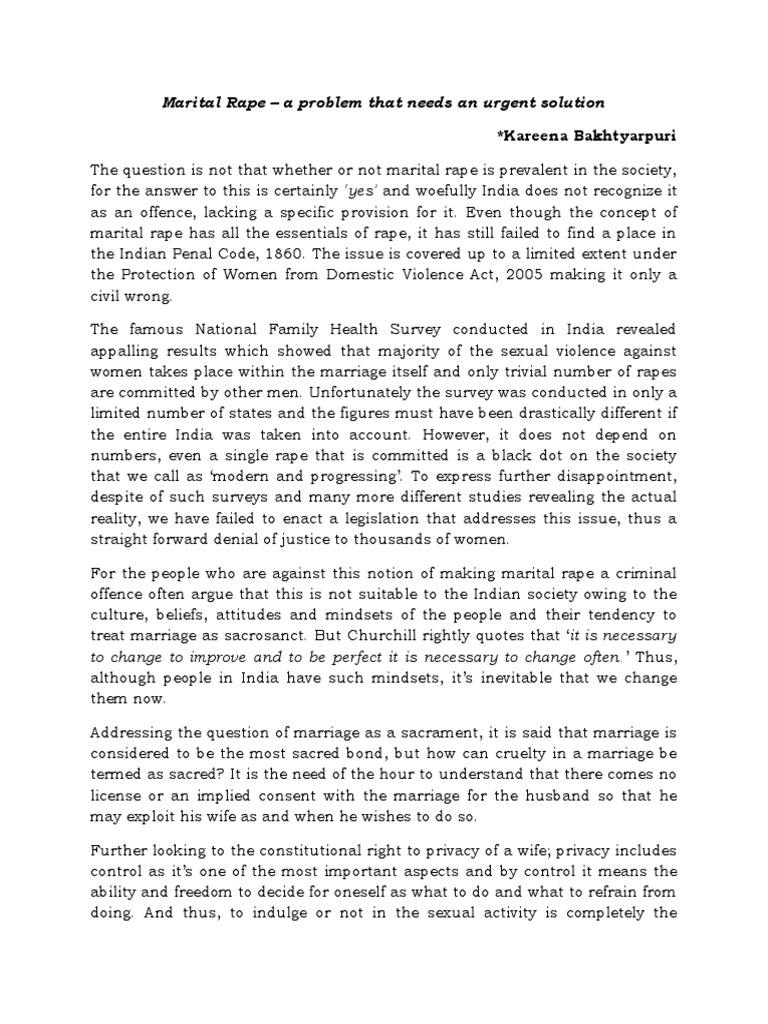 Marital Rape – a problem that needs an urgent solution

*Kareena Bakhtyarpuri

The question is not that whether or not marital rape is prevalent in the society, for the answer to this is certainly 'yes' and woefully India does not recognize it as an offence, lacking a specific provision for it. Even though the concept of marital rape has all the essentials of rape, it has still failed to find a place in the Indian Penal Code, 1860. The issue is covered up to a limited extent under the Protection of Women from Domestic Violence Act, 2005 making it only a civil wrong.

The famous National Family Health Survey conducted in India revealed appalling results which showed that majority of the sexual violence against women takes place within the marriage itself and only trivial number of rapes are committed by other men. Unfortunately the survey was conducted in only a limited number of states and the figures must have been drastically different if the entire India was taken into account. However, it does not depend on numbers, even a single rape that is committed is a black dot on the society that we call as 'modern and progressing'. To express further disappointment, despite of such surveys and many more different studies revealing the actual reality, we have failed to enact a legislation that addresses this issue, thus a straight forward denial of justice to thousands of women.

For the people who are against this notion of making marital rape a criminal offence often argue that this is not suitable to the Indian society owing to the culture, beliefs, attitudes and mindsets of the people and their tendency to treat marriage as sacrosanct. But Churchill rightly quotes that 'it is necessary to change to improve and to be perfect it is necessary to change often.' Thus, although people in India have such mindsets, it's inevitable that we change them now.

Addressing the question of marriage as a sacrament, it is said that marriage is considered to be the most sacred bond, but how can cruelty in a marriage be termed as sacred? It is the need of the hour to understand that there comes no license or an implied consent with the marriage for the husband so that he may exploit his wife as and when he wishes to do so.

Further looking to the constitutional right to privacy of a wife; privacy includes control as it's one of the most important aspects and by control it means the ability and freedom to decide for oneself as what to do and what to refrain from doing. And thus, to indulge or not in the sexual activity is completely the